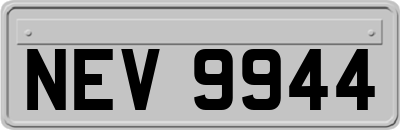 NEV 9944